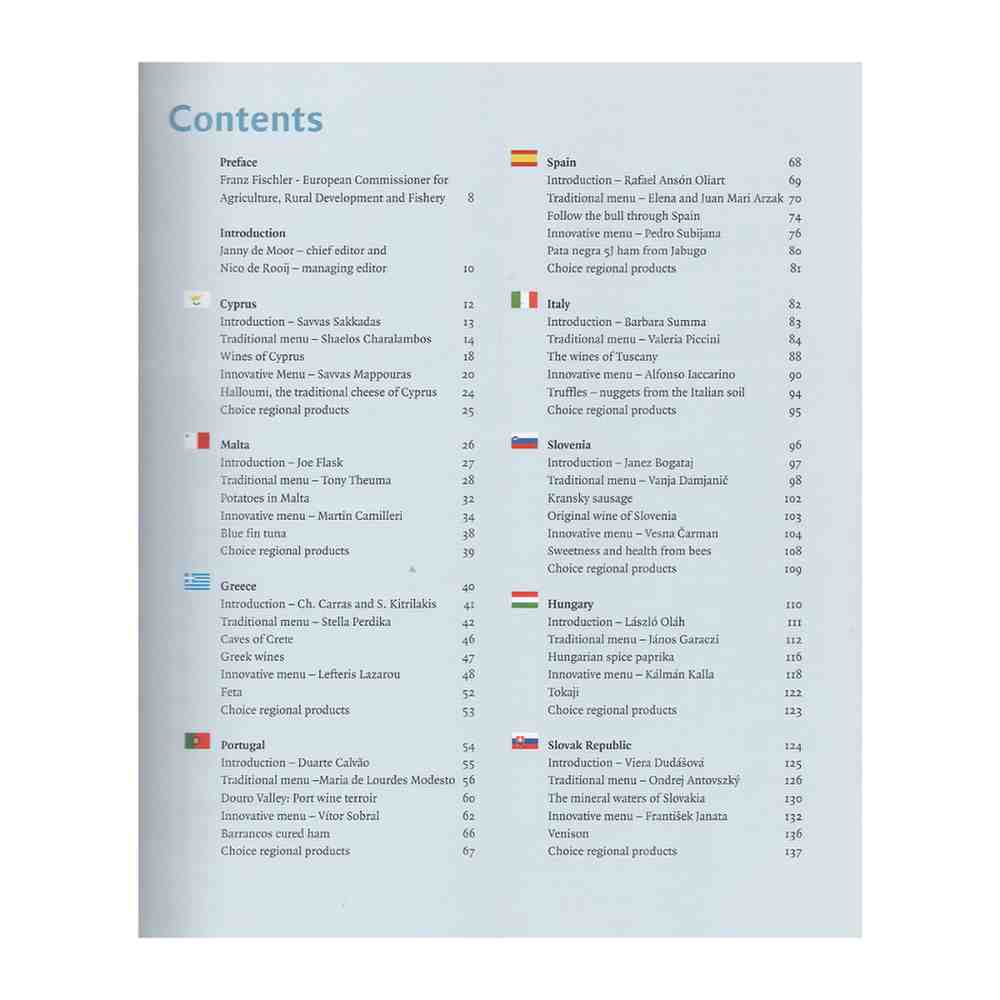 Contents

Preface
Franz Fischler - European Commissioner for Agriculture, Rural Development and Fishery 8

Introduction
Janny de Moor – chief editor and
Nico de Rooij – managing editor 10

Cyprus 12
Introduction – Savvas Sakkadas 13
Traditional menu – Shaelos Charalambos 14
Wines of Cyprus 18
Innovative Menu – Savvas Mappouras 20
Halloumi, the traditional cheese of Cyprus 24
Choice regional products 25

Malta 26
Introduction – Joe Flask 27
Traditional menu – Tony Theuma 28
Potatoes in Malta 32
Innovative menu – Martin Camilleri 34
Blue fin tuna 38
Choice regional products 39

Greece 40
Introduction – Ch. Carras and S. Kitrilakis 41
Traditional menu – Stella Perdika 42
Caves of Crete 46
Greek wines 47
Innovative menu – Lefteris Lazarou 48
Feta 52
Choice regional products 53

Portugal 54
Introduction – Duarte Calvão 55
Traditional menu –Maria de Lourdes Modesto 56
Douro Valley: Port wine terroir 60
Innovative menu – Vítor Sobral 62
Barrancos cured ham 66
Choice regional products 67

Spain 68
Introduction – Rafael Ansón Oliart 69
Traditional menu – Elena and Juan Mari Arzak 70
Follow the bull through Spain 74
Innovative menu – Pedro Subijana 76
Pata negra 5J ham from Jabugo 80
Choice regional products 81

Italy 82
Introduction – Barbara Summa 83
Traditional menu – Valeria Piccini 84
The wines of Tuscany 88
Innovative menu – Alfonso Iaccarino 90
Truffles – nuggets from the Italian soil 94
Choice regional products 95

Slovenia 96
Introduction – Janez Bogataj 97
Traditional menu – Vanja Damjanič 98
Kransky sausage 102
Original wine of Slovenia 103
Innovative menu – Vesna Čarman 104
Sweetness and health from bees 108
Choice regional products 109

Hungary 110
Introduction – László Oláh 111
Traditional menu – János Garaczi 112
Hungarian spice paprika 116
Innovative menu – Kálmán Kalla 118
Tokaji 122
Choice regional products 123

Slovak Republic 124
Introduction – Viera Dudášová 125
Traditional menu – Ondrej Antovszký 126
The mineral waters of Slovakia 130
Innovative menu – František Janata 132
Venison 136
Choice regional products 137